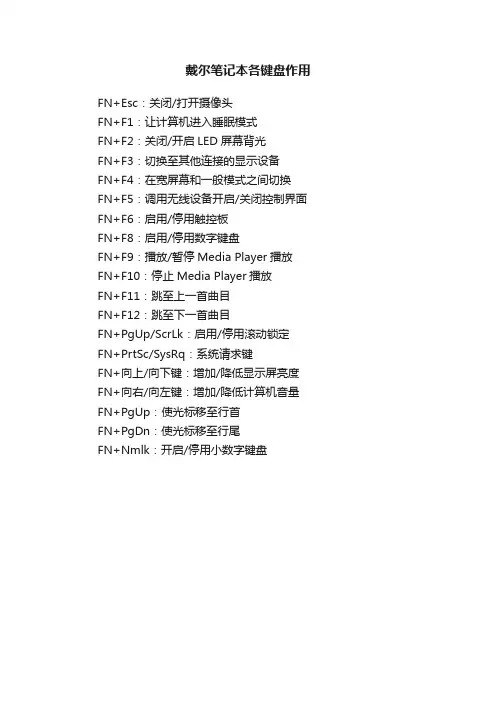 戴尔笔记本各键盘作用

FN+Esc：关闭/打开摄像头
FN+F1：让计算机进入睡眠模式
FN+F2：关闭/开启 LED 屏幕背光
FN+F3：切换至其他连接的显示设备
FN+F4：在宽屏幕和一般模式之间切换
FN+F5：调用无线设备开启/关闭控制界面
FN+F6：启用/停用触控板
FN+F8：启用/停用数字键盘
FN+F9：播放/暂停 Media Player 播放
FN+F10：停止 Media Player 播放
FN+F11：跳至上一首曲目
FN+F12：跳至下一首曲目
FN+PgUp/ScrLk：启用/停用滚动锁定
FN+PrtSc/SysRq：系统请求键
FN+向上/向下键：增加/降低显示屏亮度
FN+向右/向左键：增加/降低计算机音量
FN+PgUp：使光标移至行首
FN+PgDn：使光标移至行尾
FN+Nmlk：开启/停用小数字键盘